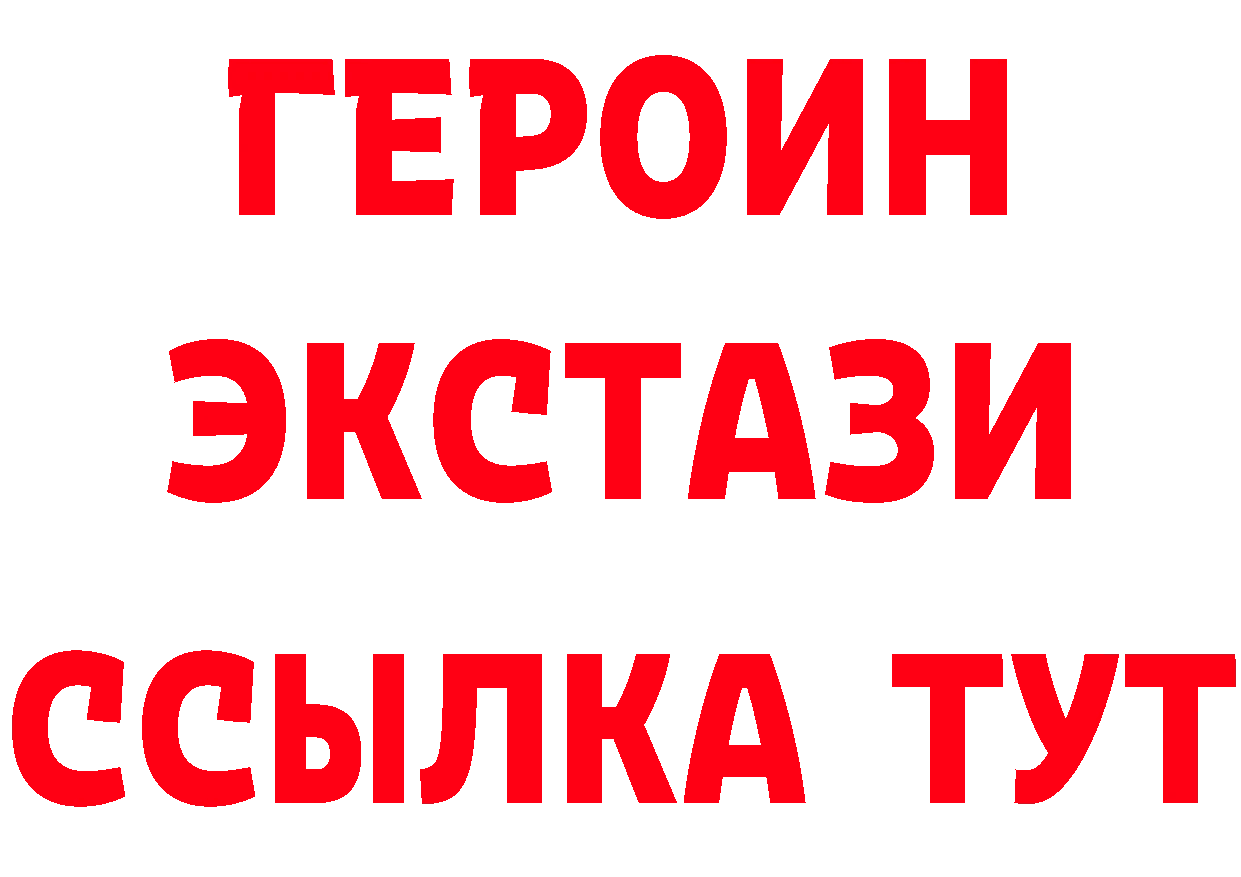 ГЕРОИН
ЭКСТАЗИ
ССЫЛКА ТУТ